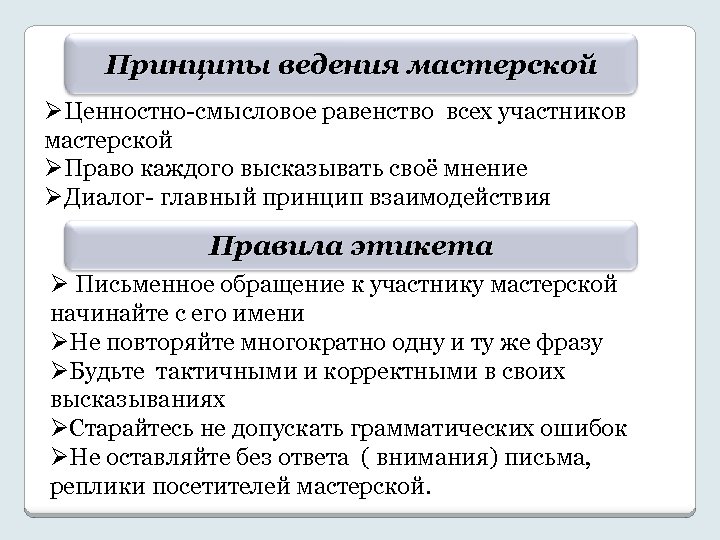 Принципы ведения мастерской

➢Ценностно-смысловое равенство всех участников мастерской
➢Право каждого высказывать своё мнение
➢Диалог- главный принцип взаимодействия

Правила этикета

➢ Письменное обращение к участнику мастерской начинайте с его имени
➢Не повторяйте многократно одну и ту же фразу
➢Будьте тактичными и корректными в своих высказываниях
➢Старайтесь не допускать грамматических ошибок
➢Не оставляйте без ответа ( внимания) письма, реплики посетителей мастерской.